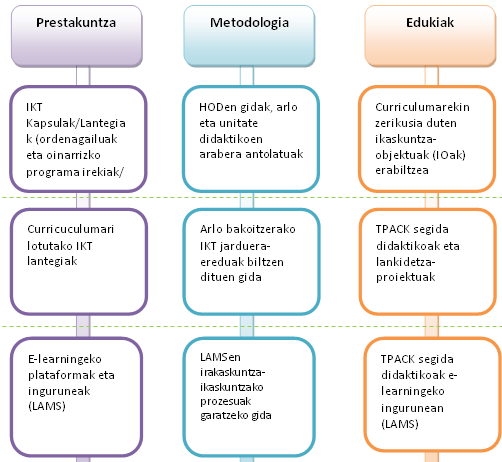 Prestakuntza

IKT Kapsulak/Lantegiak (ordenagailuak eta oinarrizko programa irekiak/

Curricuculumari lotutako IKT lantegiak

E-learningeko plataformak eta inguruneak (LAMS)

Metodologia

HODen gidak, arlo eta unitate didaktikoen arabera antolatuak

Arlo bakoitzerako IKT jarduera-ereduak biltzen dituen gida

LAMSen irakaskuntza-ikaskuntzako prozesuak garatzeko gida

Edukiak

Curriculumarekin zerikusia duten ikaskuntza-objektuak (IOak) erabiltzea

TPACK segida didaktikoak eta lankidetza-proiektuak

TPACK segida didaktikoak e-learningeko ingurunean (LAMS)